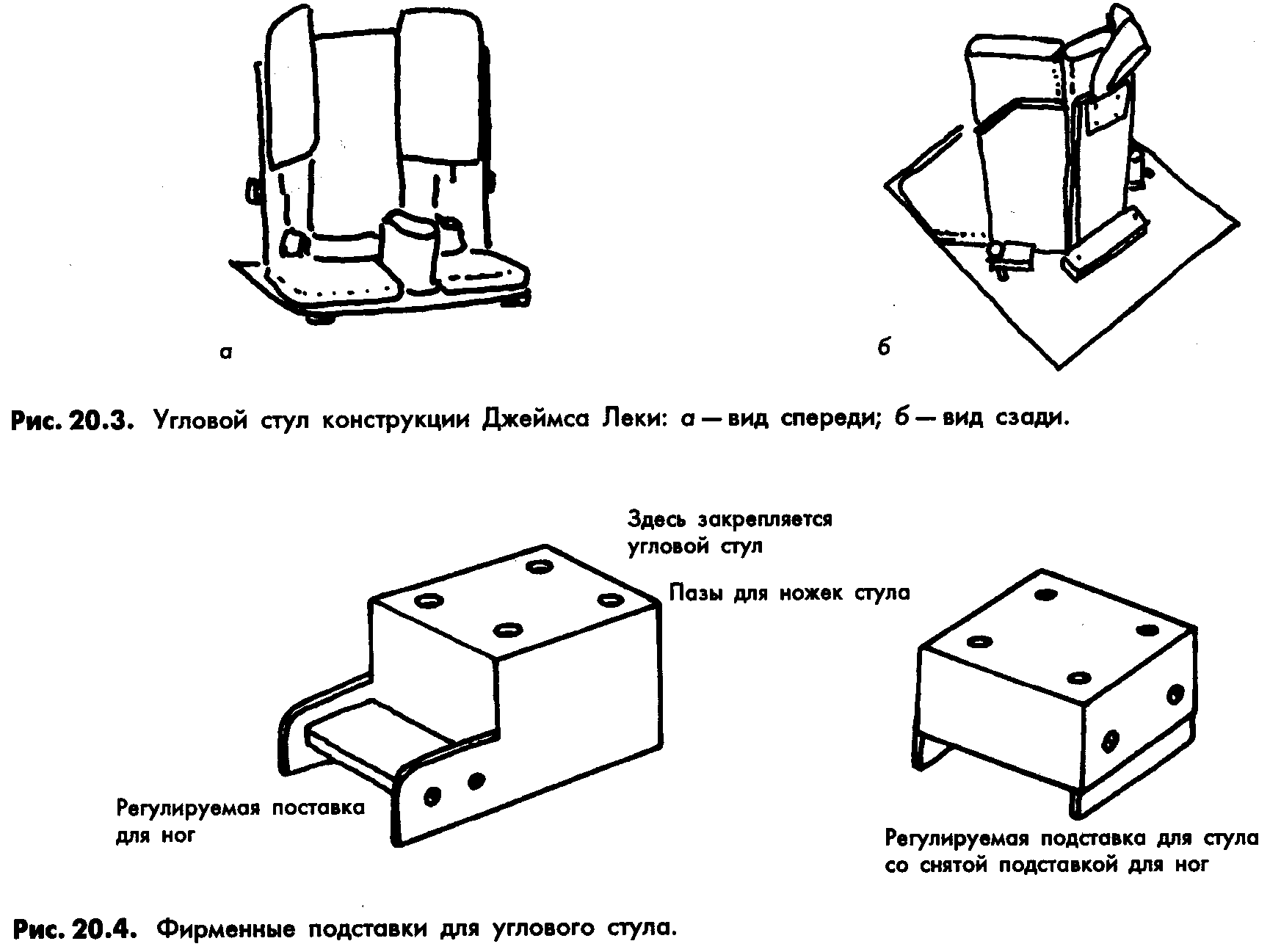 а

б

Рис. 20.3. Угловой стул конструкции Джеймса Леки: а — вид спереди; б — вид сзади.

Здесь закрепляется угловой стул

Пазы для ножек стула

Регулируемая поставка для ног

Регулируемая подставка для стула со снятой подставкой для ног

Рис. 20.4. Фирменные подставки для углового стула.